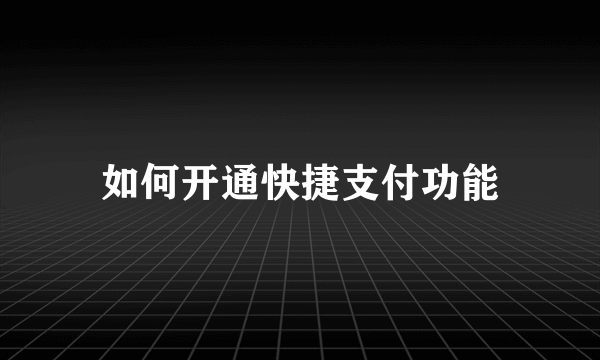 如何开通快捷支付功能